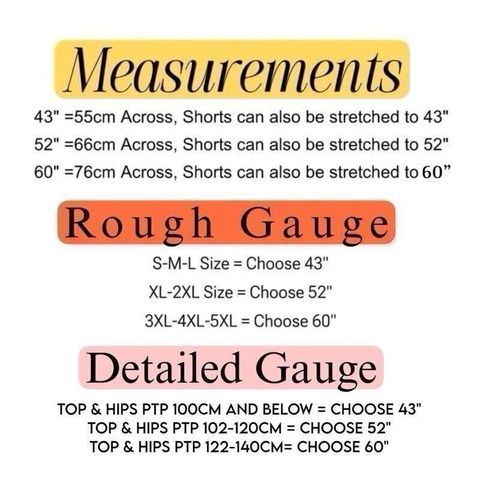 Measurements

43" =55cm Across, Shorts can also be stretched to 43"

52" =66cm Across, Shorts can also be stretched to 52"

60" =76cm Across, Shorts can also be stretched to 60"

Rough Gauge

S-M-L Size = Choose 43"

XL-2XL Size = Choose 52"

3XL-4XL-5XL = Choose 60"

Detailed Gauge

TOP & HIPS PTP 100CM AND BELOW = CHOOSE 43"
TOP & HIPS PTP 102-120CM = CHOOSE 52"
TOP & HIPS PTP 122-140CM= CHOOSE 60"